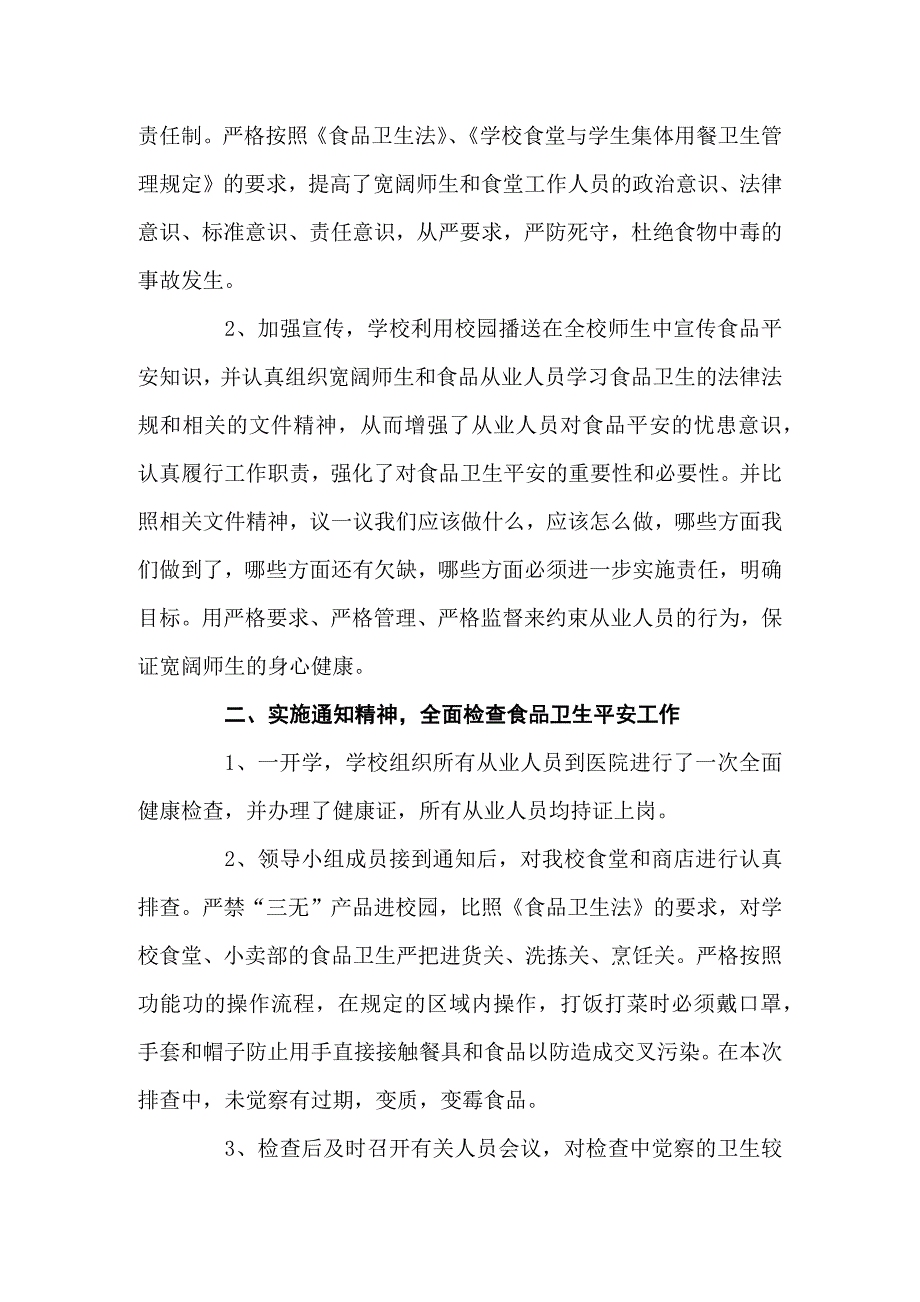 责任制。严格按照《食品卫生法》、《学校食堂与学生集体用餐卫生管理规定》的要求，提高了宽阔师生和食堂工作人员的政治意识、法律意识、标准意识、责任意识，从严要求，严防死守，杜绝食物中毒的事故发生。

2、加强宣传，学校利用校园播送在全校师生中宣传食品平安知识，并认真组织宽阔师生和食品从业人员学习食品卫生的法律法规和相关的文件精神，从而增强了从业人员对食品平安的忧患意识，认真履行工作职责，强化了对食品卫生平安的重要性和必要性。并比照相关文件精神，议一议我们应该做什么，应该怎么做，哪些方面我们做到了，哪些方面还有欠缺，哪些方面必须进一步实施责任，明确目标。用严格要求、严格管理、严格监督来约束从业人员的行为，保证宽阔师生的身心健康。

二、实施通知精神，全面检查食品卫生平安工作

1、一开学，学校组织所有从业人员到医院进行了一次全面健康检查，并办理了健康证，所有从业人员均持证上岗。

2、领导小组成员接到通知后，对我校食堂和商店进行认真排查。严禁“三无”产品进校园，比照《食品卫生法》的要求，对学校食堂、小卖部的食品卫生严把进货关、洗拣关、烹饪关。严格按照功能功的操作流程，在规定的区域内操作，打饭打菜时必须戴口罩，手套和帽子防止用手直接接触餐具和食品以防造成交叉污染。在本次排查中，未觉察有过期，变质，变霉食品。

3、检查后及时召开有关人员会议，对检查中觉察的卫生较